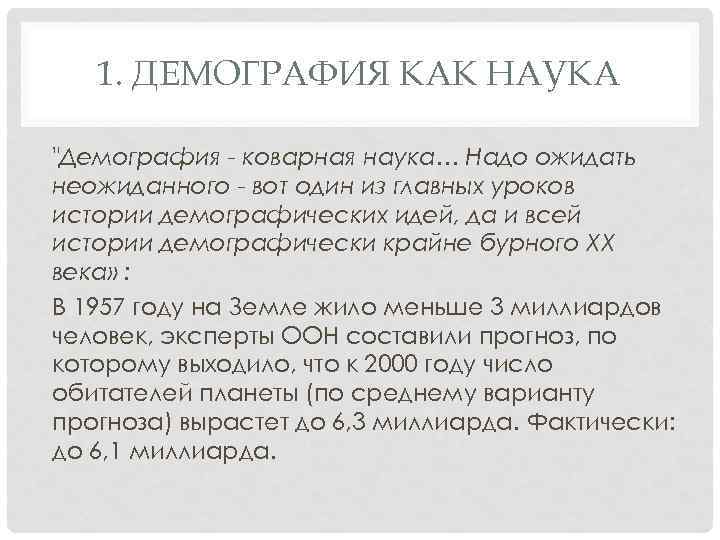 1. ДЕМОГРАФИЯ КАК НАУКА

"Демография - коварная наука... Надо ожидать неожиданного - вот один из главных уроков истории демографических идей, да и всей истории демографически крайне бурного XX века» :

В 1957 году на Земле жило меньше 3 миллиардов человек, эксперты ООН составили прогноз, по которому выходило, что к 2000 году число обитателей планеты (по среднему варианту прогноза) вырастет до 6,3 миллиарда. Фактически: до 6,1 миллиарда.